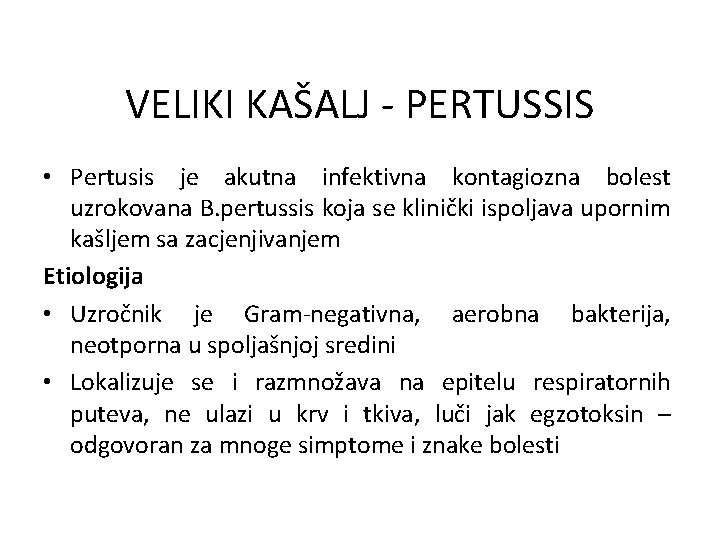 VELIKI KAŠALJ - PERTUSSIS

• Pertusis je akutna infektivna kontagiozna bolest uzrokovana B.pertussis koja se klinički ispoljava upornim kašljem sa zacjenjivanjem

Etiologija

• Uzročnik je Gram-negativna, aerobna bakterija, neotporna u spoljašnjoj sredini

• Lokalizuje se i razmnožava na epitelu respiratornih puteva, ne ulazi u krv i tkiva, luči jak egzotoksin – odgovoran za mnoge simptome i znake bolesti